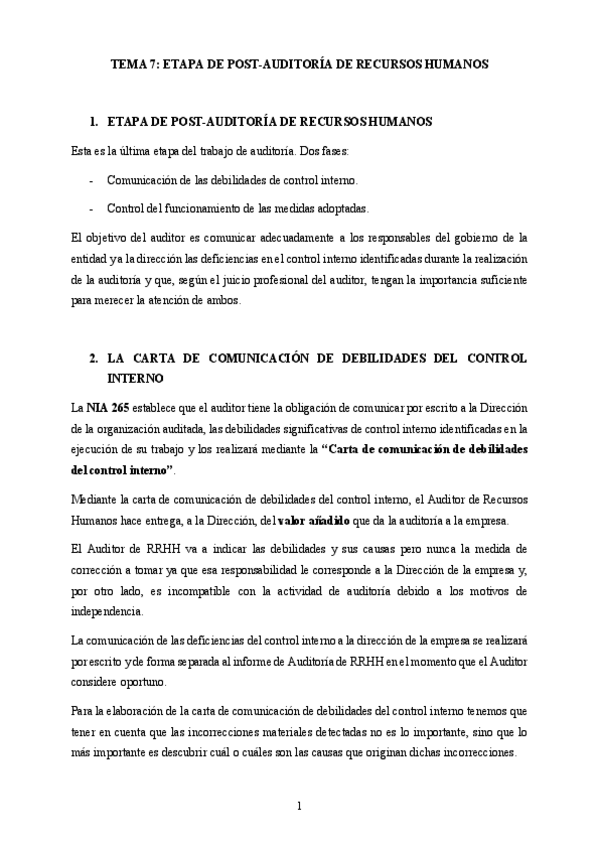 TEMA 7: ETAPA DE POST-AUDITORÍA DE RECURSOS HUMANOS

1. ETAPA DE POST-AUDITORÍA DE RECURSOS HUMANOS

Esta es la última etapa del trabajo de auditoría. Dos fases:

- Comunicación de las debilidades de control interno.

- Control del funcionamiento de las medidas adoptadas.

El objetivo del auditor es comunicar adecuadamente a los responsables del gobierno de la entidad y a la dirección las deficiencias en el control interno identificadas durante la realización de la auditoría y que, según el juicio profesional del auditor, tengan la importancia suficiente para merecer la atención de ambos.

2. LA CARTA DE COMUNICACIÓN DE DEBILIDADES DEL CONTROL INTERNO

La NIA 265 establece que el auditor tiene la obligación de comunicar por escrito a la Dirección de la organización auditada, las debilidades significativas de control interno identificadas en la ejecución de su trabajo y los realizará mediante la "Carta de comunicación de debilidades del control interno".

Mediante la carta de comunicación de debilidades del control interno, el Auditor de Recursos Humanos hace entrega, a la Dirección, del valor añadido que da la auditoría a la empresa.

El Auditor de RRHH va a indicar las debilidades y sus causas pero nunca la medida de corrección a tomar ya que esa responsabilidad le corresponde a la Dirección de la empresa y, por otro lado, es incompatible con la actividad de auditoría debido a los motivos de independencia.

La comunicación de las deficiencias del control interno a la dirección de la empresa se realizará por escrito y de forma separada al informe de Auditoría de RRHH en el momento que el Auditor considere oportuno.

Para la elaboración de la carta de comunicación de debilidades del control interno tenemos que tener en cuenta que las incorrecciones materiales detectadas no es lo importante, sino que lo más importante es descubrir cuál o cuáles son las causas que originan dichas incorrecciones.

1